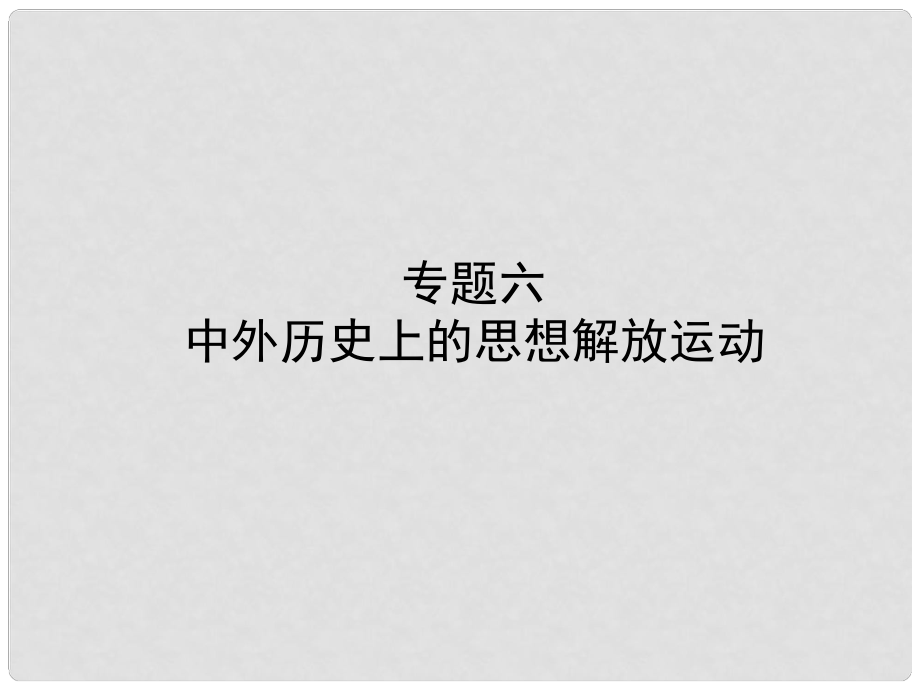 专题六
中外历史上的思想解放运动